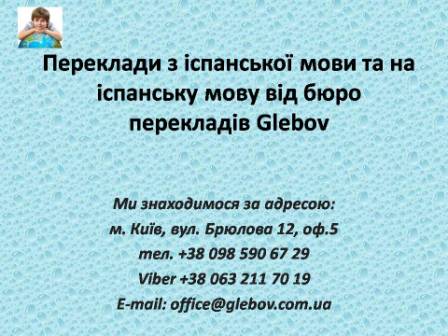 Переклади з іспанської мови та на іспанську мову від бюро перекладів Glebov

Ми знаходимося за адресою:
м. Київ, вул. Брюлова 12, оф.5
тел. +38 098 590 67 29
Viber +38 063 211 70 19
E-mail: office@glebov.com.ua